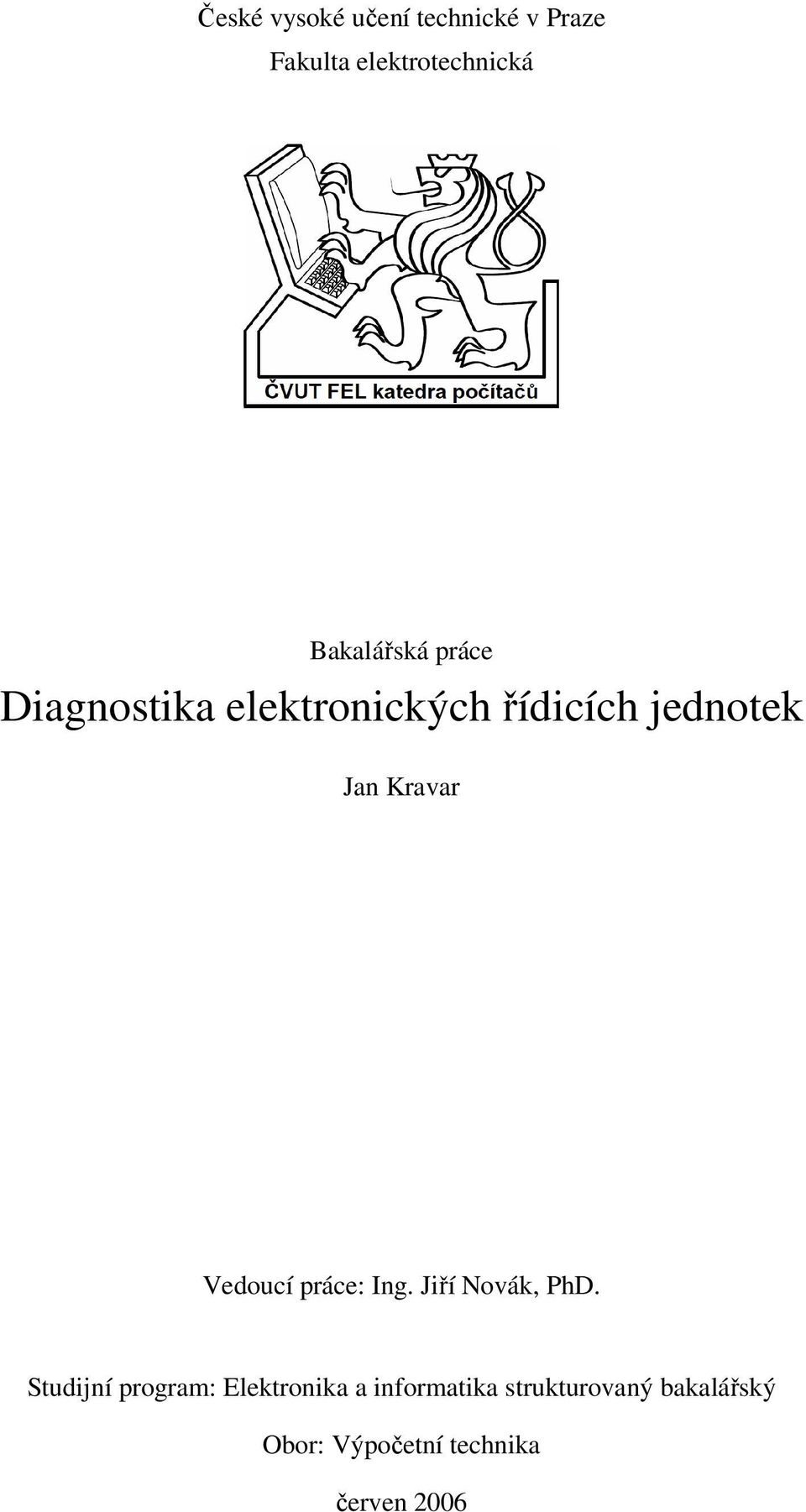 České vysoké učení technické v Praze

Fakulta elektrotechnická

ČVUT FEL katedra počítačů

Bakalářská práce

Diagnostika elektronických řídicích jednotek

Jan Kravar

Vedoucí práce: Ing. Jiří Novák, PhD.

Studijní program: Elektronika a informatika strukturovaný bakalářský

Obor: Výpočetní technika

červen 2006